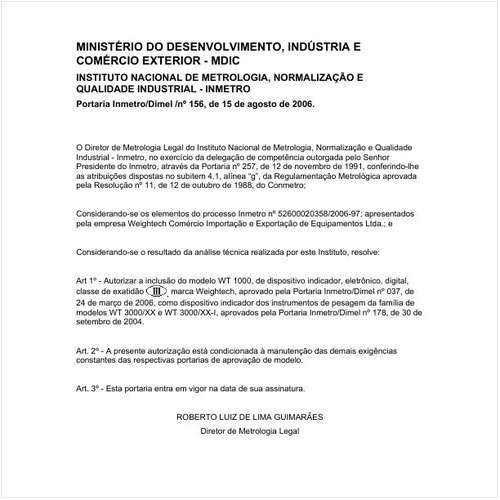 MINISTÉRIO DO DESENVOLVIMENTO, INDÚSTRIA E COMÉRCIO EXTERIOR - MDIC

INSTITUTO NACIONAL DE METROLOGIA, NORMALIZAÇÃO E QUALIDADE INDUSTRIAL - INMETRO

Portaria Inmetro/Dimel /nº 156, de 15 de agosto de 2006.

O Diretor de Metrologia Legal do Instituto Nacional de Metrologia, Normalização e Qualidade Industrial - Inmetro, no exercício da delegação de competência outorgada pelo Senhor Presidente do Inmetro, através da Portaria nº 257, de 12 de novembro de 1991, conferindo-lhe as atribuições dispostas no subitem 4.1, alínea "g", da Regulamentação Metrológica aprovada pela Resolução nº 11, de 12 de outubro de 1988, do Conmetro;

Considerando-se os elementos do processo Inmetro nº 52600020358/2006-97; apresentados pela empresa Weightech Comércio Importação e Exportação de Equipamentos Ltda.; e

Considerando-se o resultado da análise técnica realizada por este Instituto, resolve:

Art 1º - Autorizar a inclusão do modelo WT 1000, de dispositivo indicador, eletrônico, digital, classe de exatidão III, marca Weightech, aprovado pela Portaria Inmetro/Dimel nº 037, de 24 de março de 2006, como dispositivo indicador dos instrumentos de pesagem da família de modelos WT 3000/XX e WT 3000/XX-I, aprovados pela Portaria Inmetro/Dimel nº 178, de 30 de setembro de 2004.

Art. 2º - A presente autorização está condicionada à manutenção das demais exigências constantes das respectivas portarias de aprovação de modelo.

Art. 3º - Esta portaria entra em vigor na data de sua assinatura.

ROBERTO LUIZ DE LIMA GUIMARÃES
Diretor de Metrologia Legal